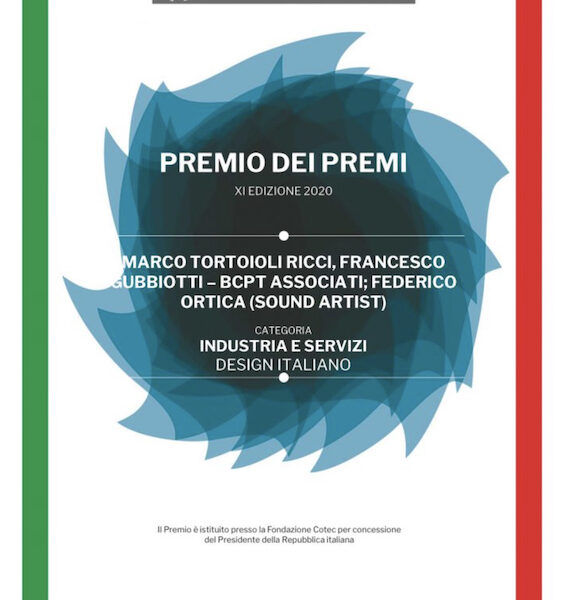 PREMIO DEI PREMI

XI EDIZIONE 2020

MARCO TORTOIOLI RICCI, FRANCESCO GUBBIOTTI – BCPT ASSOCIATI; FEDERICO ORTICA (SOUND ARTIST)

CATEGORIA
INDUSTRIA E SERVIZI
DESIGN ITALIANO

Il Premio è istituito presso la Fondazione Cotec per concessione del Presidente della Repubblica italiana